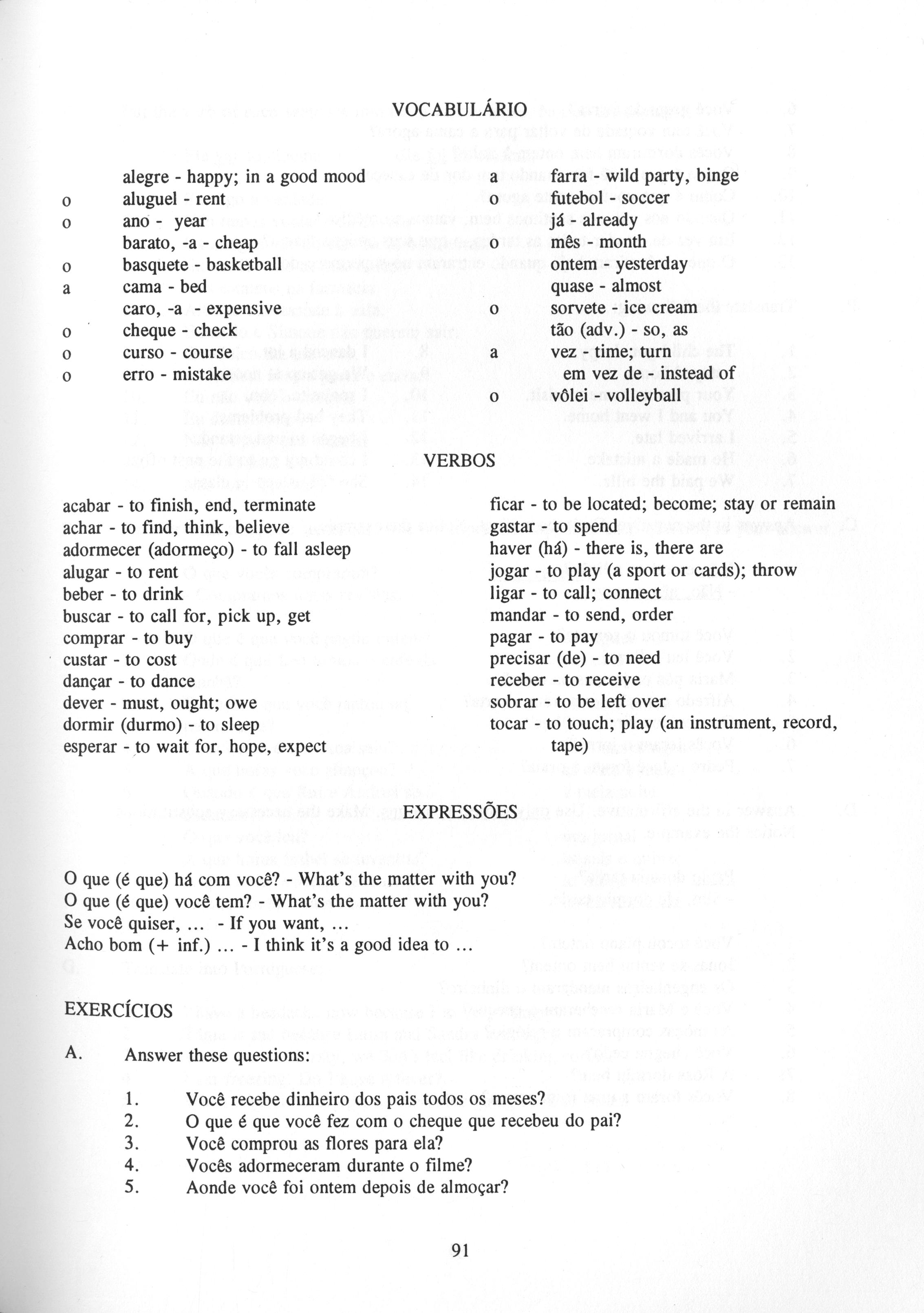 VOCABULÁRIO

alegre - happy; in a good mood
o aluguel - rent
o ano - year
barato, -a - cheap
o basquete - basketball
a cama - bed
caro, -a - expensive
o cheque - check
o curso - course
o erro - mistake

a farra - wild party, binge
o futebol - soccer
já - already
o mês - month
ontem - yesterday
quase - almost
o sorvete - ice cream
tão (adv.) - so, as
a vez - time; turn
em vez de - instead of
o vôlei - volleyball

VERBOS

acabar - to finish, end, terminate
achar - to find, think, believe
adormecer (adormeço) - to fall asleep
alugar - to rent
beber - to drink
buscar - to call for, pick up, get
comprar - to buy
custar - to cost
dançar - to dance
dever - must, ought; owe
dormir (durmo) - to sleep
esperar - to wait for, hope, expect

ficar - to be located; become; stay or remain
gastar - to spend
haver (há) - there is, there are
jogar - to play (a sport or cards); throw
ligar - to call; connect
mandar - to send, order
pagar - to pay
precisar (de) - to need
receber - to receive
sobrar - to be left over
tocar - to touch; play (an instrument, record, tape)

EXPRESSÕES

O que (é que) há com você? - What's the matter with you?
O que (é que) você tem? - What's the matter with you?
Se você quiser, ... - If you want, ...
Acho bom (+ inf.) ... - I think it's a good idea to ...

EXERCÍCIOS

A. Answer these questions:

1. Você recebe dinheiro dos pais todos os meses?
2. O que é que você fez com o cheque que recebeu do pai?
3. Você comprou as flores para ela?
4. Vocês adormeceram durante o filme?
5. Aonde você foi ontem depois de almoçar?

91